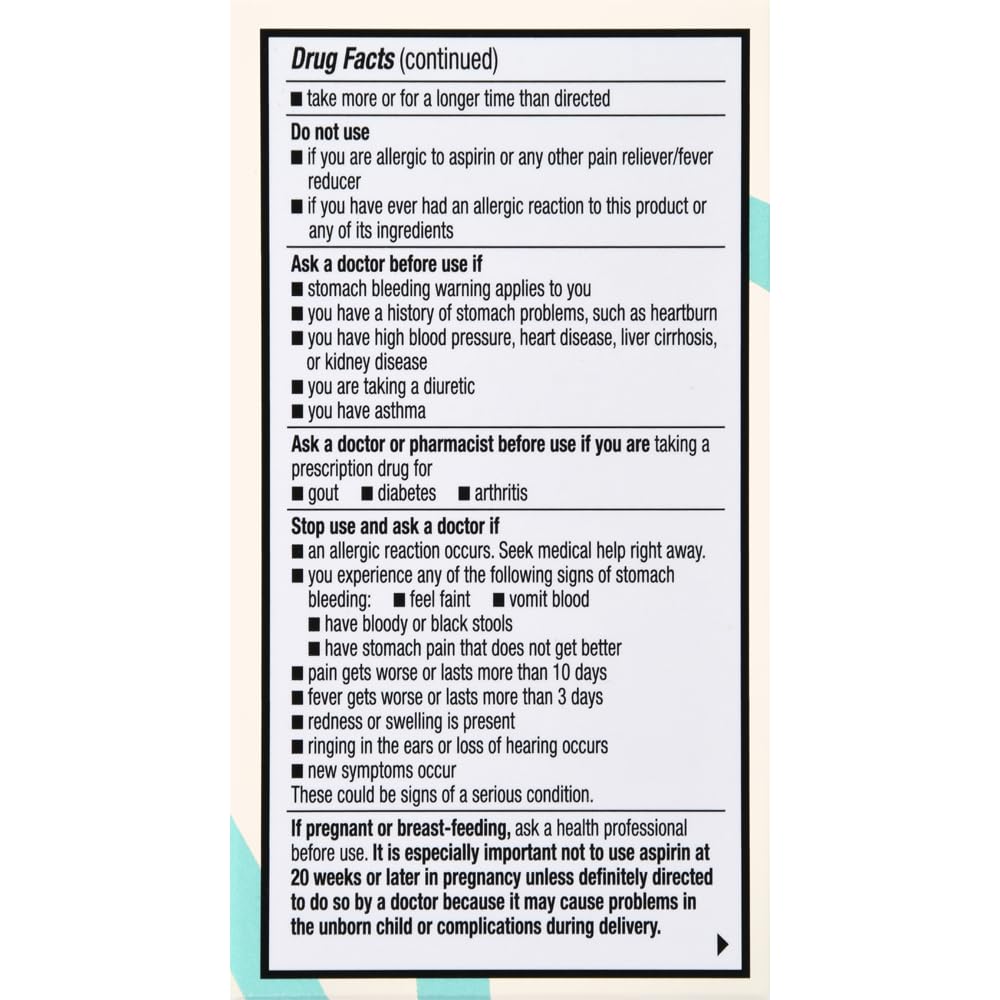 Drug Facts (continued)

■ take more or for a longer time than directed

Do not use
■ if you are allergic to aspirin or any other pain reliever/fever reducer
■ if you have ever had an allergic reaction to this product or any of its ingredients

Ask a doctor before use if
■ stomach bleeding warning applies to you
■ you have a history of stomach problems, such as heartburn
■ you have high blood pressure, heart disease, liver cirrhosis, or kidney disease
■ you are taking a diuretic
■ you have asthma

Ask a doctor or pharmacist before use if you are taking a prescription drug for
■ gout ■ diabetes ■ arthritis

Stop use and ask a doctor if
■ an allergic reaction occurs. Seek medical help right away.
■ you experience any of the following signs of stomach bleeding: ■ feel faint ■ vomit blood
■ have bloody or black stools
■ have stomach pain that does not get better
■ pain gets worse or lasts more than 10 days
■ fever gets worse or lasts more than 3 days
■ redness or swelling is present
■ ringing in the ears or loss of hearing occurs
■ new symptoms occur
These could be signs of a serious condition.

If pregnant or breast-feeding, ask a health professional before use. It is especially important not to use aspirin at 20 weeks or later in pregnancy unless definitely directed to do so by a doctor because it may cause problems in the unborn child or complications during delivery.